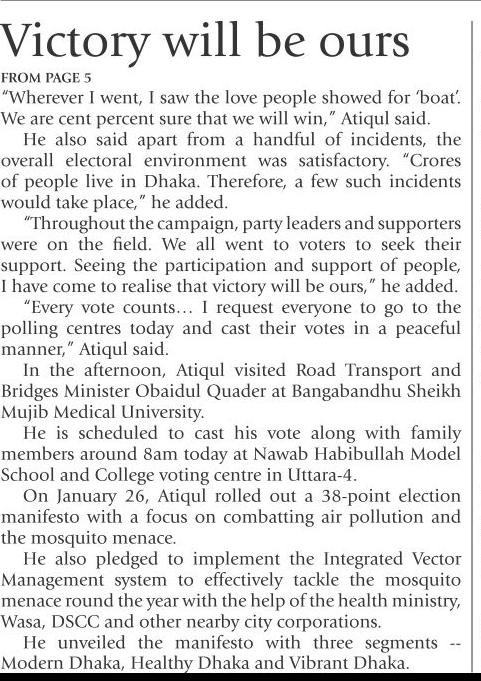 Victory will be ours

FROM PAGE 5

"Wherever I went, I saw the love people showed for 'boat'. We are cent percent sure that we will win," Atiqul said.

He also said apart from a handful of incidents, the overall electoral environment was satisfactory. "Crores of people live in Dhaka. Therefore, a few such incidents would take place," he added.

"Throughout the campaign, party leaders and supporters were on the field. We all went to voters to seek their support. Seeing the participation and support of people, I have come to realise that victory will be ours," he added.

"Every vote counts... I request everyone to go to the polling centres today and cast their votes in a peaceful manner," Atiqul said.

In the afternoon, Atiqul visited Road Transport and Bridges Minister Obaidul Quader at Bangabandhu Sheikh Mujib Medical University.

He is scheduled to cast his vote along with family members around 8am today at Nawab Habibullah Model School and College voting centre in Uttara-4.

On January 26, Atiqul rolled out a 38-point election manifesto with a focus on combatting air pollution and the mosquito menace.

He also pledged to implement the Integrated Vector Management system to effectively tackle the mosquito menace round the year with the help of the health ministry, Wasa, DSCC and other nearby city corporations.

He unveiled the manifesto with three segments -- Modern Dhaka, Healthy Dhaka and Vibrant Dhaka.